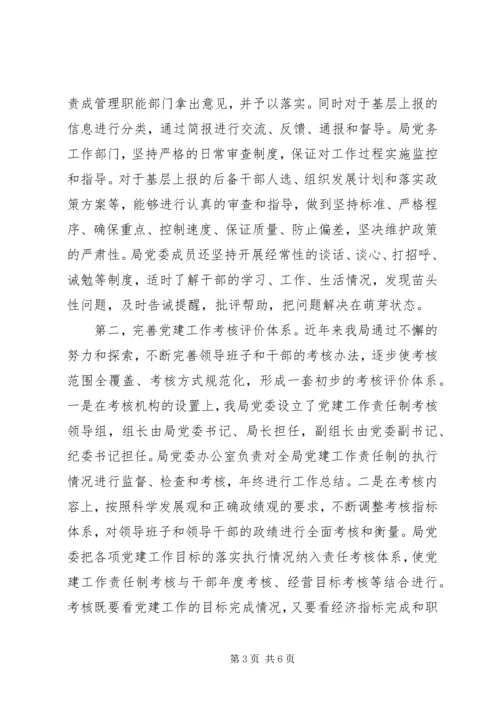 责成管理职能部门拿出意见，并予以落实。同时对于基层上报的信息进行分类，通过简报进行交流、反馈、通报和督导。局党务工作部门，坚持严格的日常审查制度，保证对工作过程实施监控和指导。对于基层上报的后备干部人选、组织发展计划和落实政策方案等，能够进行认真的审查和指导，做到坚持标准、严格程序、确保重点、控制速度、保证质量、防止偏差，坚决维护政策的严肃性。局党委成员还坚持开展经常性的谈话、谈心、打招呼、诫勉等制度，适时了解干部的学习、工作、生活情况，发现苗头性问题，及时告诫提醒，批评帮助，把问题解决在萌芽状态。

第二，完善党建工作考核评价体系。近年来我局通过不懈的努力和探索，不断完善领导班子和干部的考核办法，逐步使考核范围全覆盖、考核方式规范化，形成一套初步的考核评价体系。一是在考核机构的设置上，我局党委设立了党建工作责任制考核领导组，组长由局党委书记、局长担任，副组长由党委副书记、纪委书记担任。局党委办公室负责对全局党建工作责任制的执行情况进行监督、检查和考核，年终进行工作总结。二是在考核内容上，按照科学发展观和正确政绩观的要求，不断调整考核指标体系，对领导班子和领导干部的政绩进行全面考核和衡量。局党委把各项党建工作目标的落实执行情况纳入责任考核体系，使党建工作责任制考核与干部年度考核、经营目标考核等结合进行。考核既要看党建工作的目标完成情况，又要看经济指标完成和职

第3页 共6页